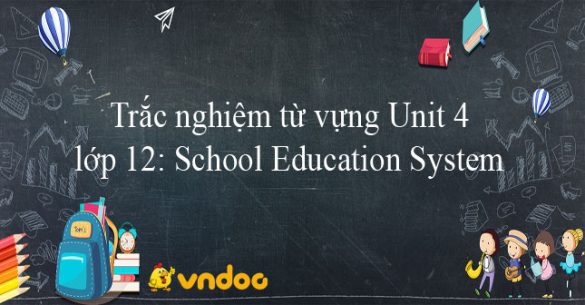 Trắc nghiệm từ vựng Unit 4 lớp 12: School Education System

vndoc